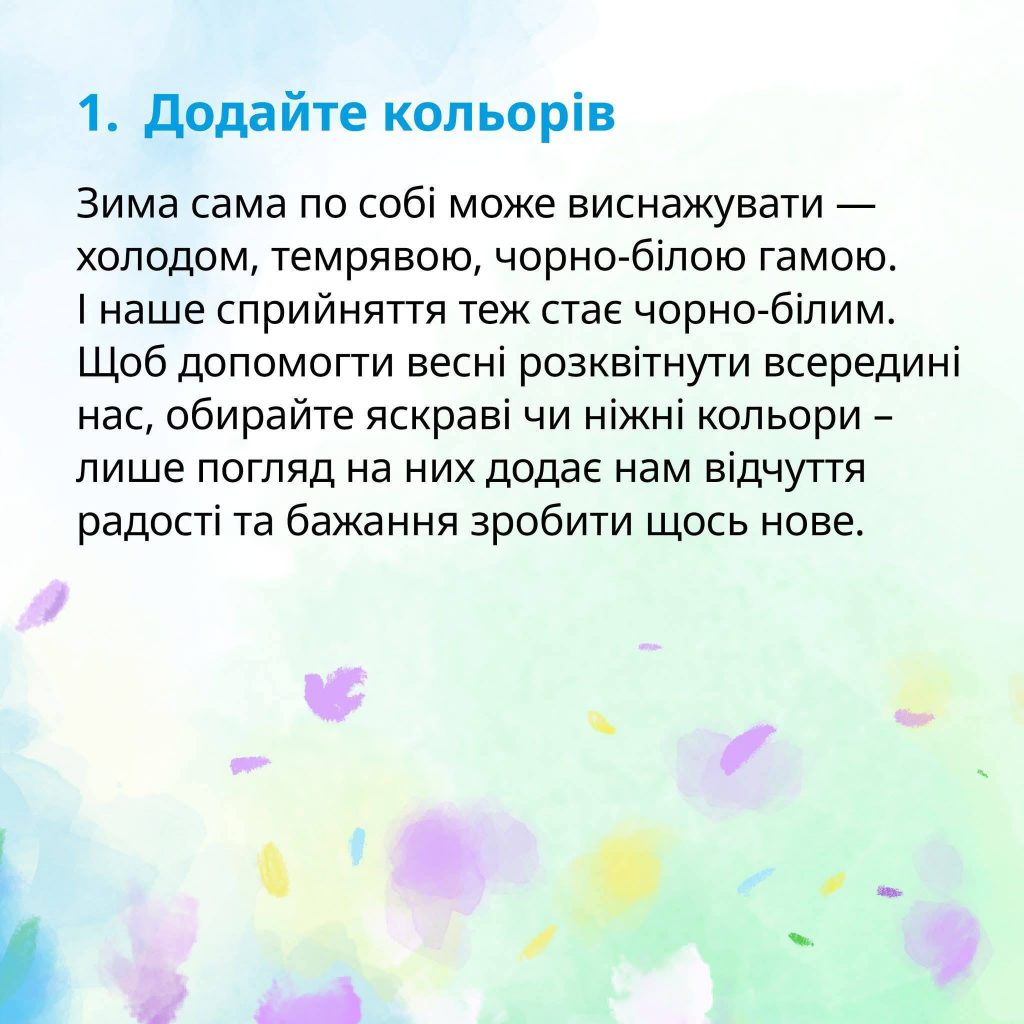 1. Додайте кольорів

Зима сама по собі може виснажувати — холодом, темрявою, чорно-білою гамою. І наше сприйняття теж стає чорно-білим. Щоб допомогти весні розквітнути всередині нас, обирайте яскраві чи ніжні кольори – лише погляд на них додає нам відчуття радості та бажання зробити щось нове.